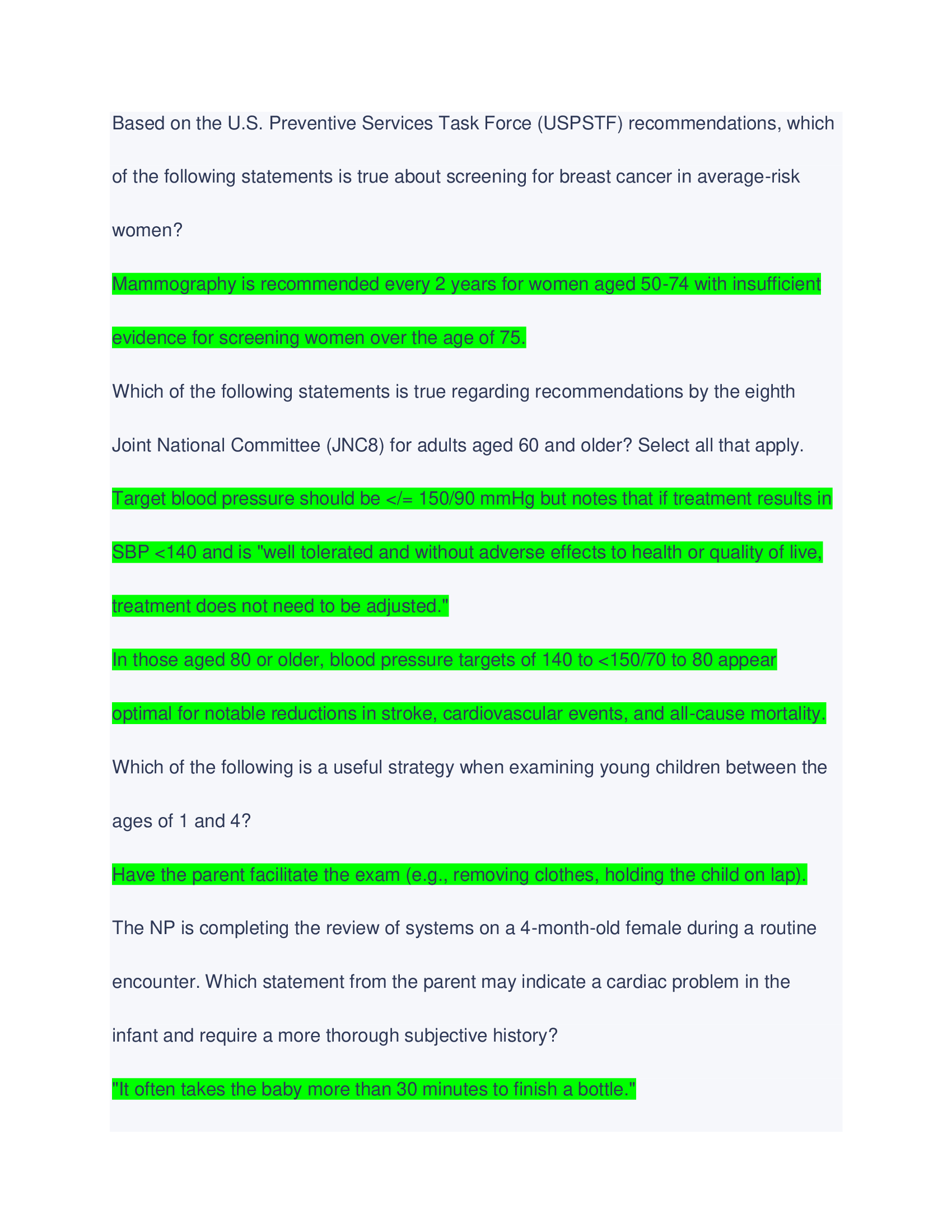 Based on the U.S. Preventive Services Task Force (USPSTF) recommendations, which of the following statements is true about screening for breast cancer in average-risk women?

Mammography is recommended every 2 years for women aged 50-74 with insufficient evidence for screening women over the age of 75.

Which of the following statements is true regarding recommendations by the eighth Joint National Committee (JNC8) for adults aged 60 and older? Select all that apply.

Target blood pressure should be </= 150/90 mmHg but notes that if treatment results in SBP <140 and is "well tolerated and without adverse effects to health or quality of live, treatment does not need to be adjusted."

In those aged 80 or older, blood pressure targets of 140 to <150/70 to 80 appear optimal for notable reductions in stroke, cardiovascular events, and all-cause mortality.

Which of the following is a useful strategy when examining young children between the ages of 1 and 4?

Have the parent facilitate the exam (e.g., removing clothes, holding the child on lap).

The NP is completing the review of systems on a 4-month-old female during a routine encounter. Which statement from the parent may indicate a cardiac problem in the infant and require a more thorough subjective history?

"It often takes the baby more than 30 minutes to finish a bottle."